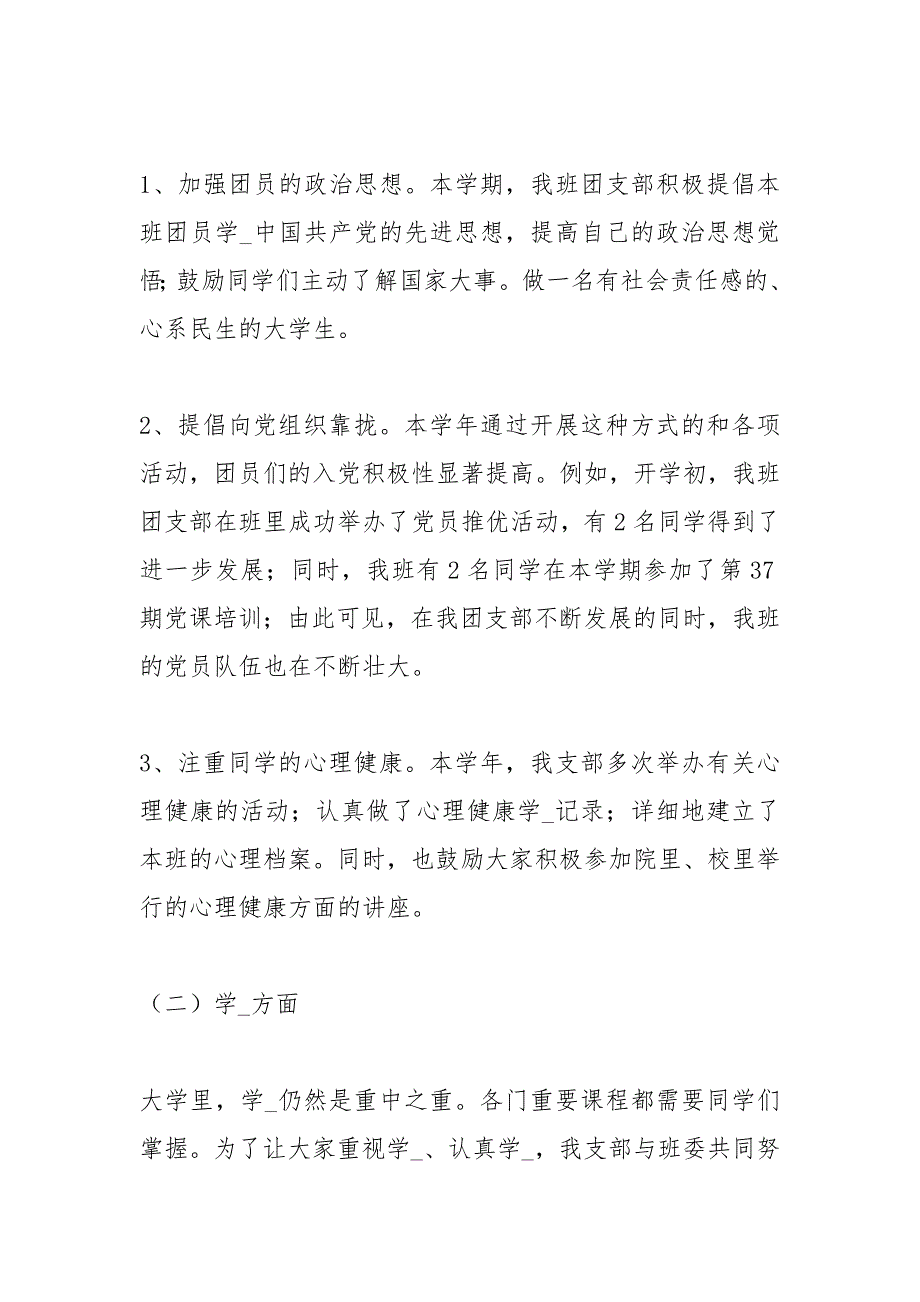 1、加强团员的政治思想。本学期，我班团支部积极提倡本班团员学_中国共产党的先进思想，提高自己的政治思想觉悟;鼓励同学们主动了解国家大事。做一名有社会责任感的、心系民生的大学生。

2、提倡向党组织靠拢。本学年通过开展这种方式的和各项活动，团员们的入党积极性显著提高。例如，开学初，我班团支部在班里成功举办了党员推优活动，有2名同学得到了进一步发展；同时，我班有2名同学在本学期参加了第37期党课培训；由此可见，在我团支部不断发展的同时，我班的党员队伍也在不断壮大。

3、注重同学的心理健康。本学年，我支部多次举办有关心理健康的活动；认真做了心理健康学_记录；详细地建立了本班的心理档案。同时，也鼓励大家积极参加院里、校里举行的心理健康方面的讲座。

（二）学_方面

大学里，学_仍然是重中之重。各门重要课程都需要同学们掌握。为了让大家重视学_、认真学_，我支部与班委共同努